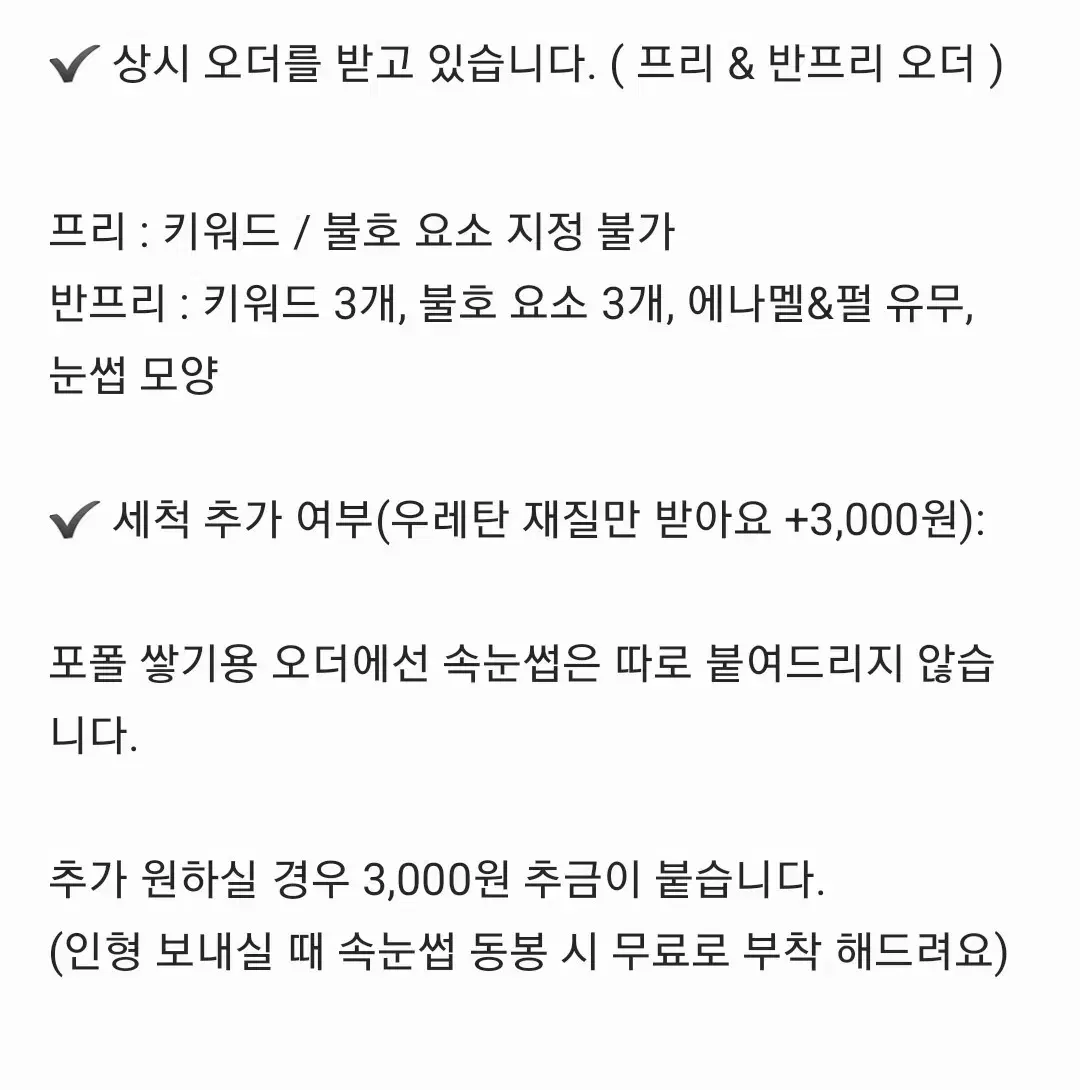 ✔ 상시 오더를 받고 있습니다. ( 프리 & 반프리 오더 )

프리 : 키워드 / 불호 요소 지정 불가
반프리 : 키워드 3개, 불호 요소 3개, 에나멜&펄 유무, 눈썹 모양

✔ 세척 추가 여부(우레탄 재질만 받아요 +3,000원):

포폴 쌓기용 오더에선 속눈썹은 따로 붙여드리지 않습니다.

추가 원하실 경우 3,000원 추금이 붙습니다.
(인형 보내실 때 속눈썹 동봉 시 무료로 부착 해드려요)